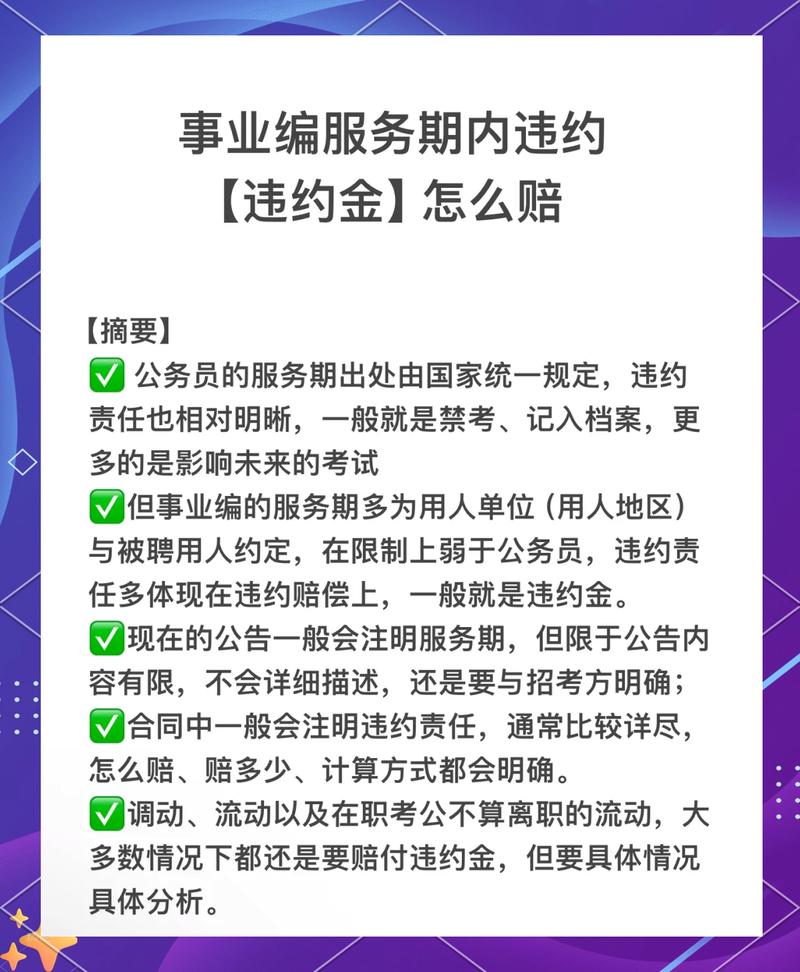 事业编服务期内违约
【违约金】怎么赔

【摘要】
✅ 公务员的服务期出处由国家统一规定，违约责任也相对明晰，一般就是禁考、记入档案，更多的是影响未来的考试
✅但事业编的服务期多为用人单位（用人地区）与被聘用人约定，在限制上弱于公务员，违约责任多体现在违约赔偿上，一般就是违约金。
✅现在的公告一般会注明服务期，但限于公告内容有限，不会详细描述，还是要与招考方明确；
✅合同中一般会注明违约责任，通常比较详尽，怎么赔、赔多少、计算方式都会明确。
✅调动、流动以及在职考公不算离职的流动，大多数情况下都还是要赔付违约金，但要具体情况具体分析。